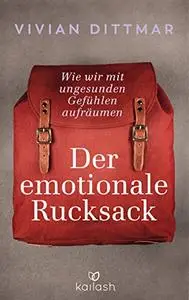 VIVIAN DITTMAR

Wie wir mit ungesunden Gefühlen aufräumen

Der emotionale Rucksack

kailash